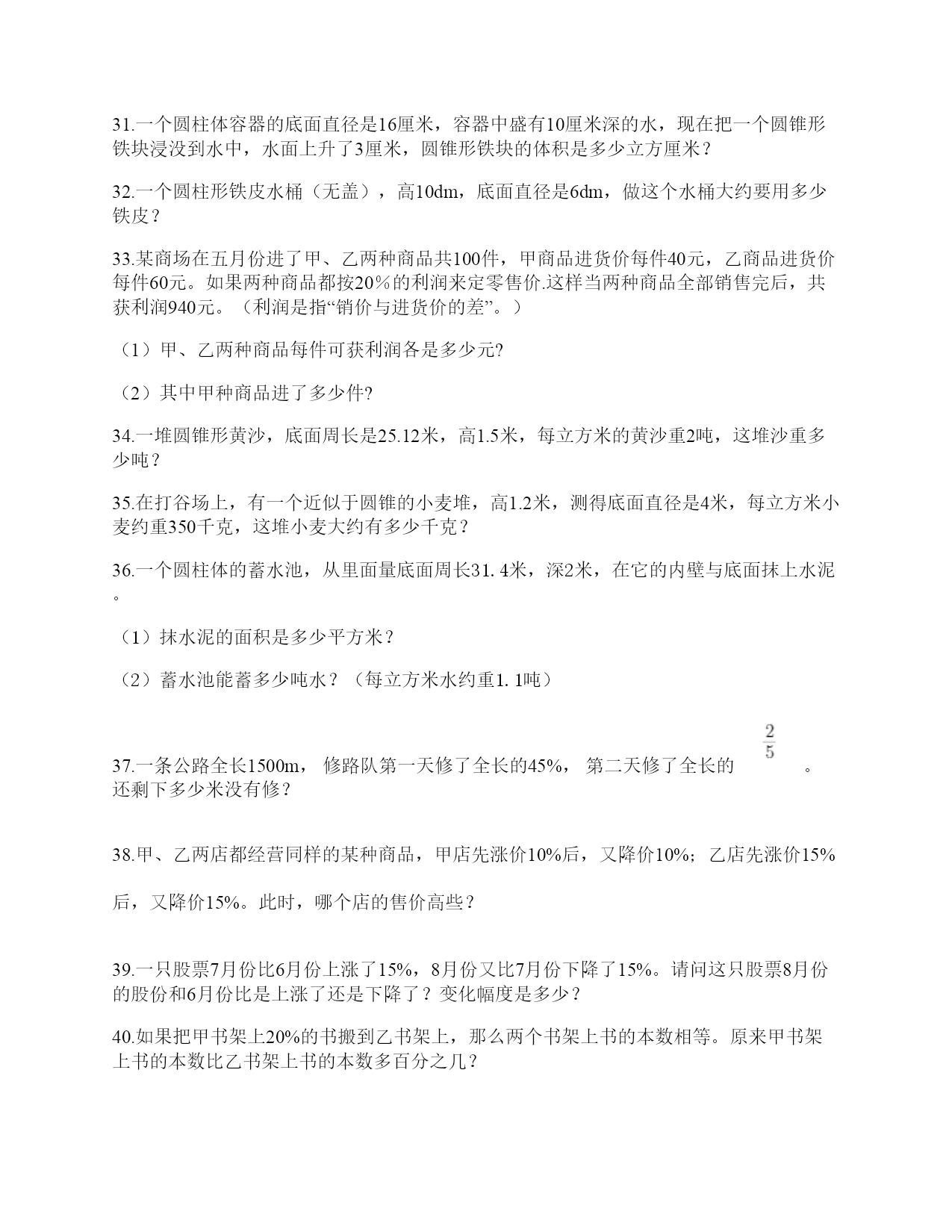 31.一个圆柱体容器的底面直径是16厘米，容器中盛有10厘米深的水，现在把一个圆锥形铁块浸没到水中，水面上升了3厘米，圆锥形铁块的体积是多少立方厘米？

32.一个圆柱形铁皮水桶（无盖），高10dm，底面直径是6dm，做这个水桶大约要用多少铁皮？

33.某商场在五月份进了甲、乙两种商品共100件，甲商品进货价每件40元，乙商品进货价每件60元。如果两种商品都按20％的利润来定零售价.这样当两种商品全部销售完后，共获利润940元。（利润是指“销价与进货价的差”。）

（1）甲、乙两种商品每件可获利润各是多少元?

（2）其中甲种商品进了多少件?

34.一堆圆锥形黄沙，底面周长是25.12米，高1.5米，每立方米的黄沙重2吨，这堆沙重多少吨？

35.在打谷场上，有一个近似于圆锥的小麦堆，高1.2米，测得底面直径是4米，每立方米小麦约重350千克，这堆小麦大约有多少千克？

36.一个圆柱体的蓄水池，从里面量底面周长31. 4米，深2米，在它的内壁与底面抹上水泥。

（1）抹水泥的面积是多少平方米？

（2）蓄水池能蓄多少吨水？（每立方米水约重1. 1吨）

37.一条公路全长1500m， 修路队第一天修了全长的45%， 第二天修了全长的 $\frac{2}{5}$ 。还剩下多少米没有修？

38.甲、乙两店都经营同样的某种商品，甲店先涨价10%后，又降价10%；乙店先涨价15%后，又降价15%。此时，哪个店的售价高些？

39.一只股票7月份比6月份上涨了15%，8月份又比7月份下降了15%。请问这只股票8月份的股份和6月份比是上涨了还是下降了？变化幅度是多少？

40.如果把甲书架上20%的书搬到乙书架上，那么两个书架上书的本数相等。原来甲书架上书的本数比乙书架上书的本数多百分之几？